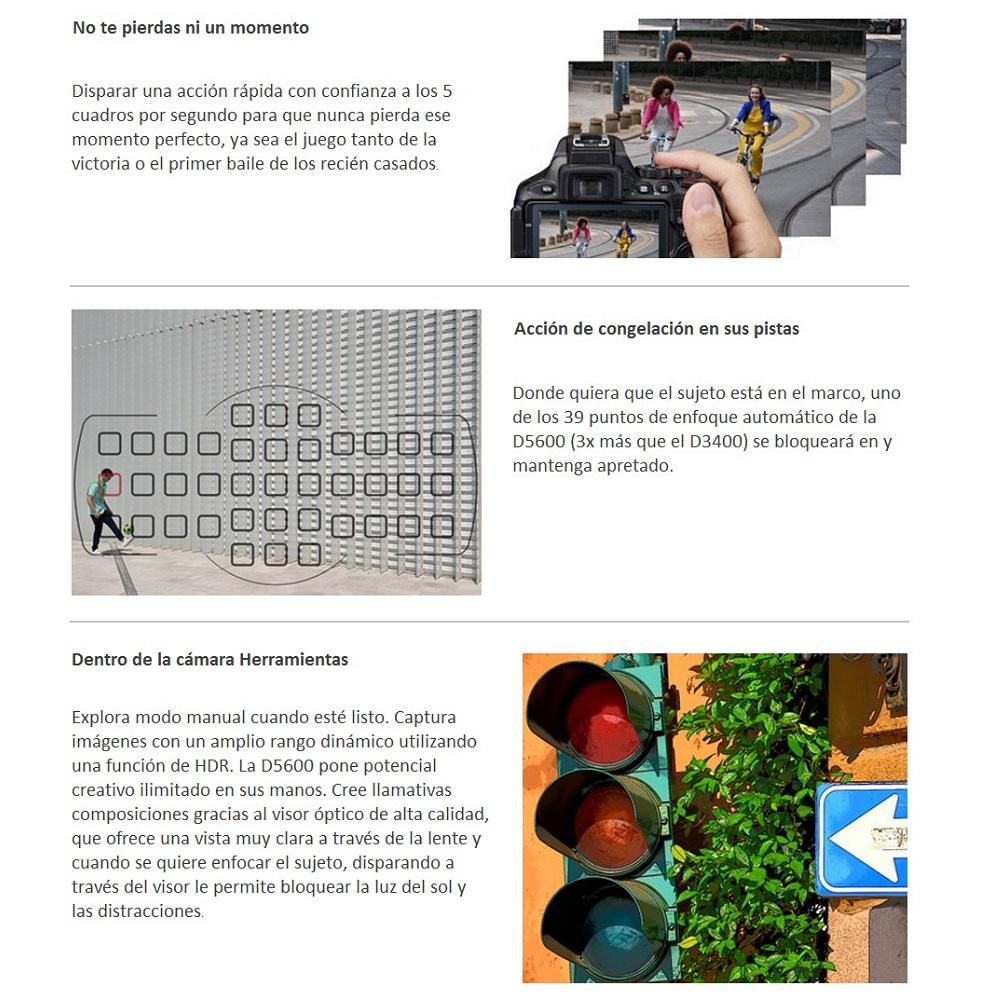 No te pierdas ni un momento

Disparar una acción rápida con confianza a los 5 cuadros por segundo para que nunca pierda ese momento perfecto, ya sea el juego tanto de la victoria o el primer baile de los recién casados.

Acción de congelación en sus pistas

Donde quiera que el sujeto está en el marco, uno de los 39 puntos de enfoque automático de la D5600 (3x más que el D3400) se bloqueará en y mantenga apretado.

Dentro de la cámara Herramientas

Explora modo manual cuando esté listo. Captura imágenes con un amplio rango dinámico utilizando una función de HDR. La D5600 pone potencial creativo ilimitado en sus manos. Cree llamativas composiciones gracias al visor óptico de alta calidad, que ofrece una vista muy clara a través de la lente y cuando se quiere enfocar el sujeto, disparando a través del visor le permite bloquear la luz del sol y las distracciones.